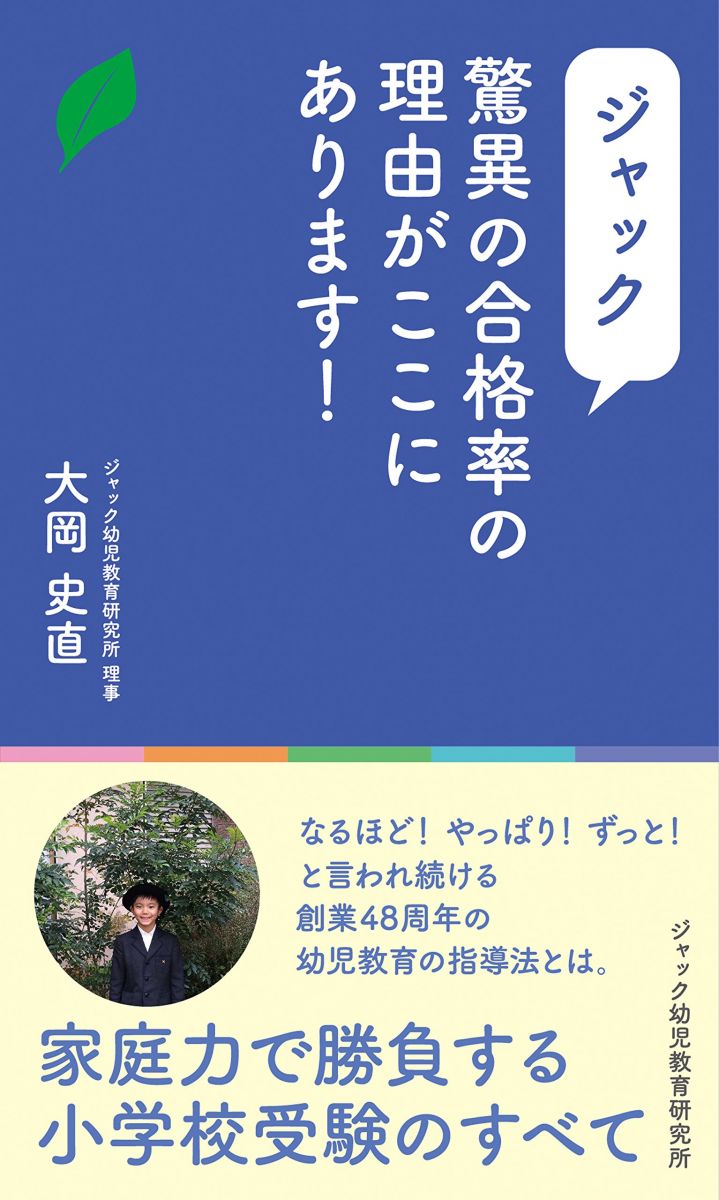 ジャック

驚異の合格率の理由がここにあります！

ジャック幼児教育研究所 理事
大岡 史直

なるほど！ やっぱり！ ずっと！
と言われ続ける
創業48周年の
幼児教育の指導法とは。

家庭力で勝負する
小学校受験のすべて

ジャック幼児教育研究所